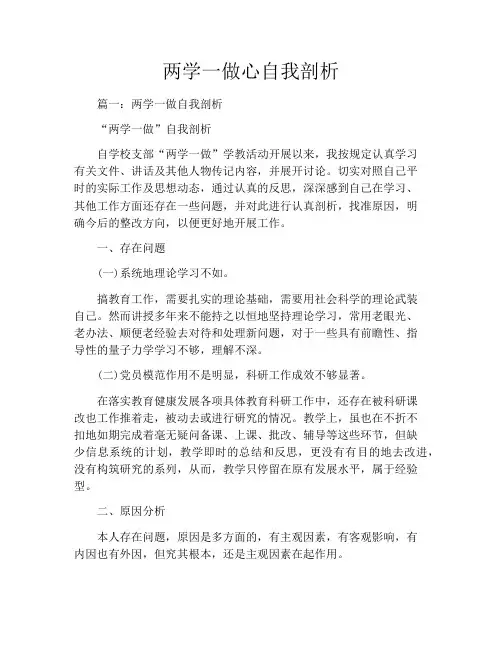 两学一做心自我剖析

篇一：两学一做自我剖析

“两学一做”自我剖析

自学校支部“两学一做”学教活动开展以来，我按规定认真学习有关文件、讲话及其他人物传记内容，并展开讨论。切实对照自己平时的实际工作及思想动态，通过认真的反思，深深感到自己在学习、其他工作方面还存在一些问题，并对此进行认真剖析，找准原因，明确今后的整改方向，以便更好地开展工作。

一、存在问题

(一)系统地理论学习不如。

搞教育工作，需要扎实的理论基础，需要用社会科学的理论武装自己。然而讲授多年来不能持之以恒地坚持理论学习，常用老眼光、老办法、顺便老经验去对待和处理新问题，对于一些具有前瞻性、指导性的量子力学学习不够，理解不深。

(二)党员模范作用不是明显，科研工作成效不够显著。

在落实教育健康发展各项具体教育科研工作中，还存在被科研课改也工作推着走，被动去或进行研究的情况。教学上，虽也在不折不扣地如期完成着毫无疑问备课、上课、批改、辅导等这些环节，但缺少信息系统的计划，教学即时的总结和反思，更没有有目的地去改进，没有构筑研究的系列，从而，教学只停留在原有发展水平，属于经验型。

二、原因分析

本人存在问题，原因是多方面的，有主观因素，有客观影响，有内因也有外因，但究其根本，还是主观因素在起作用。